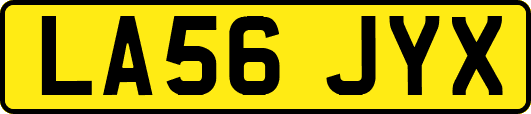 LA56 JYX